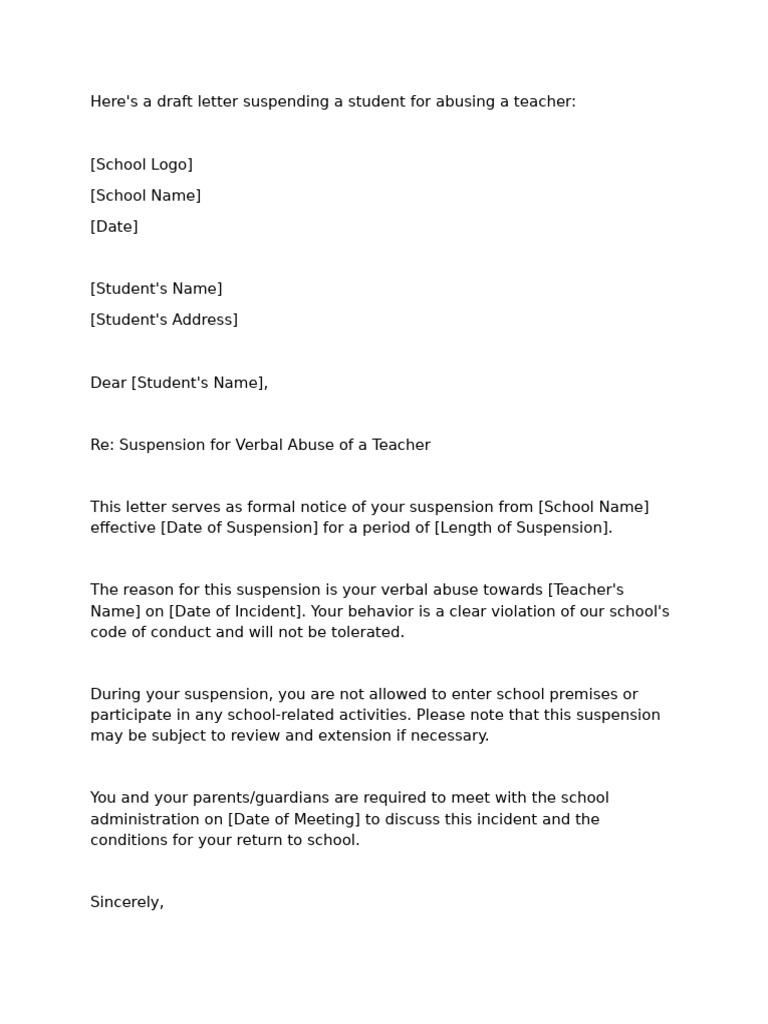 Here's a draft letter suspending a student for abusing a teacher:

[School Logo]

[School Name]

[Date]

[Student's Name]

[Student's Address]

Dear [Student's Name],

Re: Suspension for Verbal Abuse of a Teacher

This letter serves as formal notice of your suspension from [School Name] effective [Date of Suspension] for a period of [Length of Suspension].

The reason for this suspension is your verbal abuse towards [Teacher's Name] on [Date of Incident]. Your behavior is a clear violation of our school's code of conduct and will not be tolerated.

During your suspension, you are not allowed to enter school premises or participate in any school-related activities. Please note that this suspension may be subject to review and extension if necessary.

You and your parents/guardians are required to meet with the school administration on [Date of Meeting] to discuss this incident and the conditions for your return to school.

Sincerely,